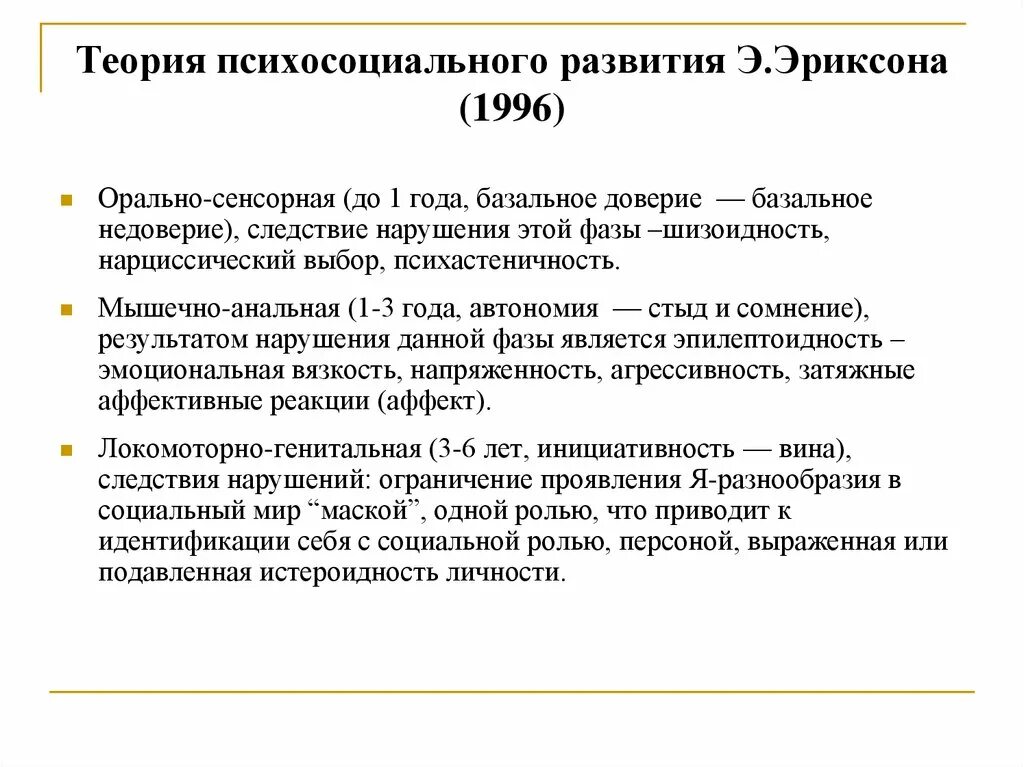 Теория психосоциального развития Э.Эриксона (1996)

Орально-сенсорная (до 1 года, базальное доверие — базальное недоверие), следствие нарушения этой фазы –шизоидность, нарциссический выбор, психастеничность.

Мышечно-анальная (1-3 года, автономия — стыд и сомнение), результатом нарушения данной фазы является эпилептоидность – эмоциональная вязкость, напряженность, агрессивность, затяжные аффективные реакции (аффект).

Локомоторно-генитальная (3-6 лет, инициативность — вина), следствия нарушений: ограничение проявления Я-разнообразия в социальный мир “маской”, одной ролью, что приводит к идентификации себя с социальной ролью, персоной, выраженная или подавленная истероидность личности.